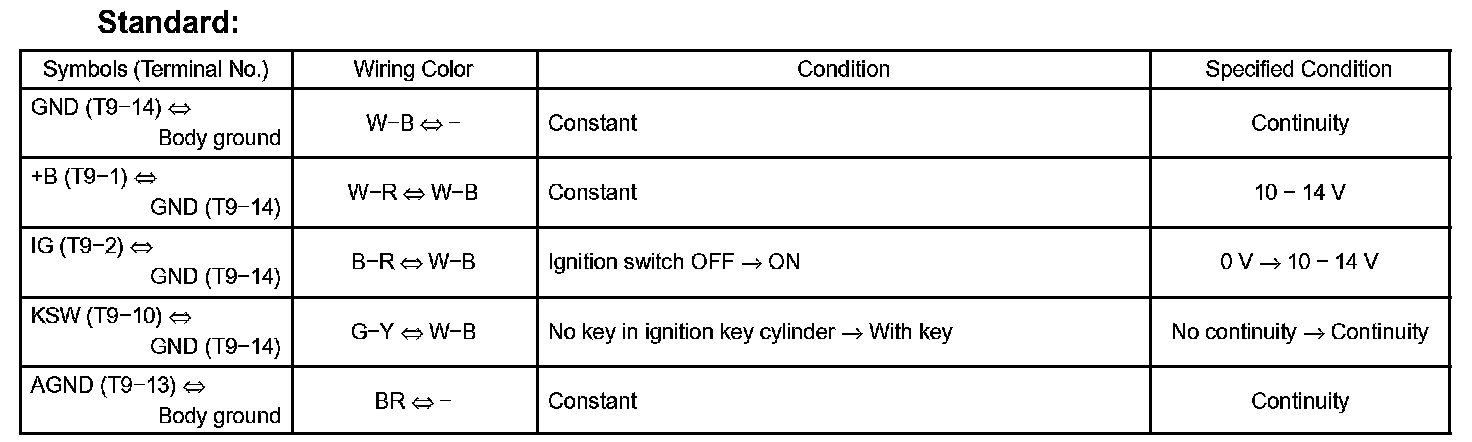 Standard:

| Symbols (Terminal No.) | Wiring Color | Condition | Specified Condition |
|---|---|---|---|
| GND (T9−14) ⇔ Body ground | W−B ⇔ − | Constant | Continuity |
| +B (T9−1) ⇔ GND (T9−14) | W−R ⇔ W−B | Constant | 10 − 14 V |
| IG (T9−2) ⇔ GND (T9−14) | B−R ⇔ W−B | Ignition switch OFF → ON | 0 V → 10 − 14 V |
| KSW (T9−10) ⇔ GND (T9−14) | G−Y ⇔ W−B | No key in ignition key cylinder → With key | No continuity → Continuity |
| AGND (T9−13) ⇔ Body ground | BR ⇔ − | Constant | Continuity |